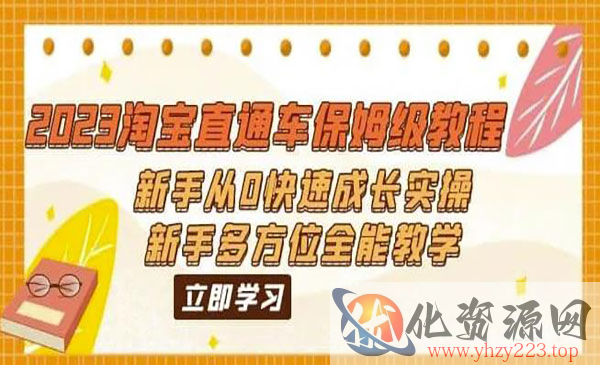 2023淘宝直通车保姆级教程

新手从0快速成长实操
新手多方位全能教学

立即学习

化资源网
www.yhzy223.top